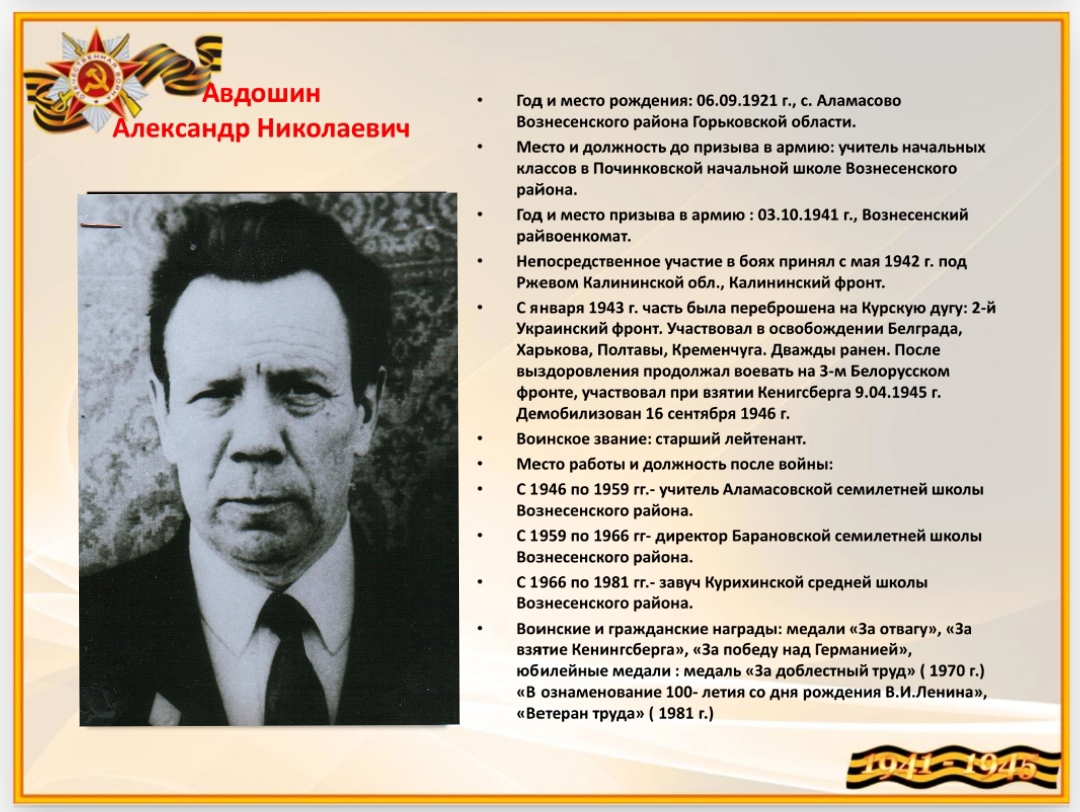 Авдошин
Александр Николаевич

• Год и место рождения: 06.09.1921 г., с. Аламасово Вознесенского района Горьковской области.
• Место и должность до призыва в армию: учитель начальных классов в Починковской начальной школе Вознесенского района.
• Год и место призыва в армию : 03.10.1941 г., Вознесенский райвоенкомат.
• Непосредственное участие в боях принял с мая 1942 г. под Ржевом Калининской обл., Калининский фронт.
• С января 1943 г. часть была переброшена на Курскую дугу: 2-й Украинский фронт. Участвовал в освобождении Белграда, Харькова, Полтавы, Кременчуга. Дважды ранен. После выздоровления продолжал воевать на 3-м Белорусском фронте, участвовал при взятии Кенигсберга 9.04.1945 г. Демобилизован 16 сентября 1946 г.
• Воинское звание: старший лейтенант.
• Место работы и должность после войны:
• С 1946 по 1959 гг.- учитель Аламасовской семилетней школы Вознесенского района.
• С 1959 по 1966 гг- директор Барановской семилетней школы Вознесенского района.
• С 1966 по 1981 гг.- завуч Курихинской средней школы Вознесенского района.
• Воинские и гражданские награды: медали «За отвагу», «За взятие Кенингсберга», «За победу над Германией», юбилейные медали : медаль «За доблестный труд» ( 1970 г.) «В ознаменование 100- летия со дня рождения В.И.Ленина», «Ветеран труда» ( 1981 г.)

1941 - 1945